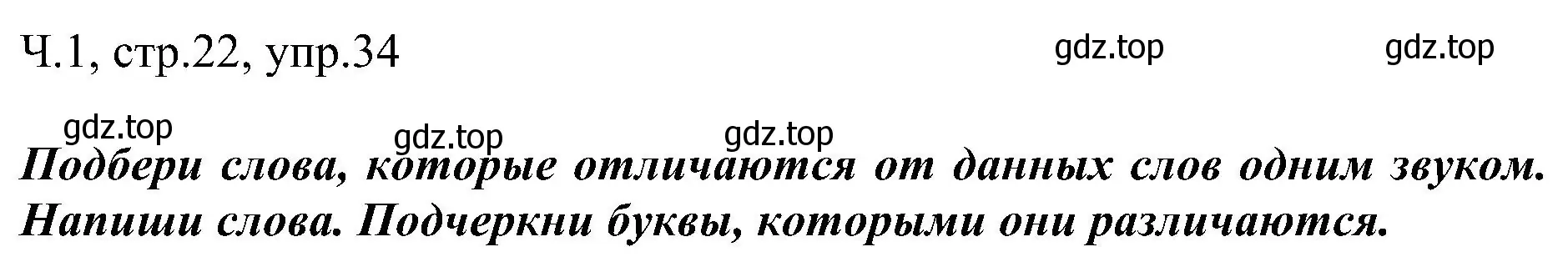 Ч.1, стр.22, упр.34

gdz.top gdz.top

gdz.top gdz.top gdz.top

Подбери слова, которые отличаются от данных слов одним звуком. Напиши слова. Подчеркни буквы, которыми они различаются.